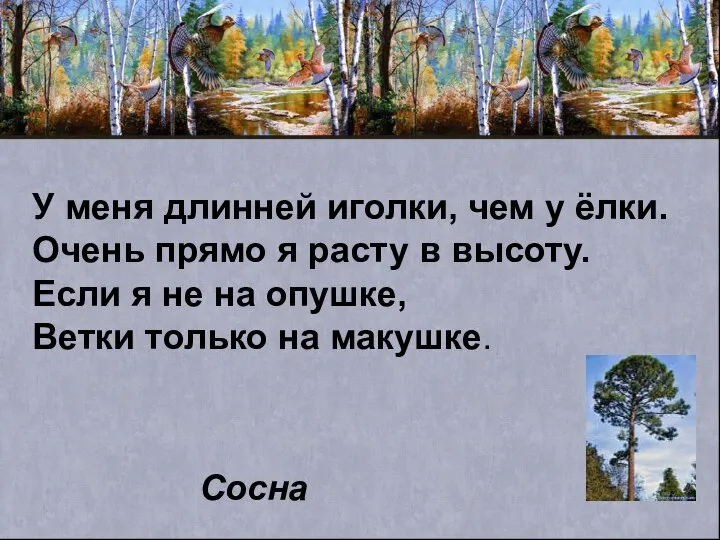 У меня длинней иголки, чем у ёлки.
Очень прямо я расту в высоту.
Если я не на опушке,
Ветки только на макушке.

Сосна